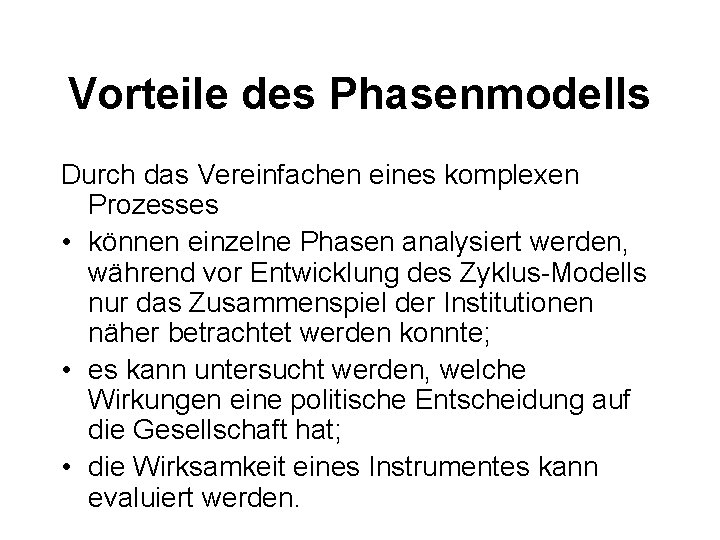 Vorteile des Phasenmodells

Durch das Vereinfachen eines komplexen Prozesses

• können einzelne Phasen analysiert werden, während vor Entwicklung des Zyklus-Modells nur das Zusammenspiel der Institutionen näher betrachtet werden konnte;
• es kann untersucht werden, welche Wirkungen eine politische Entscheidung auf die Gesellschaft hat;
• die Wirksamkeit eines Instrumentes kann evaluiert werden.